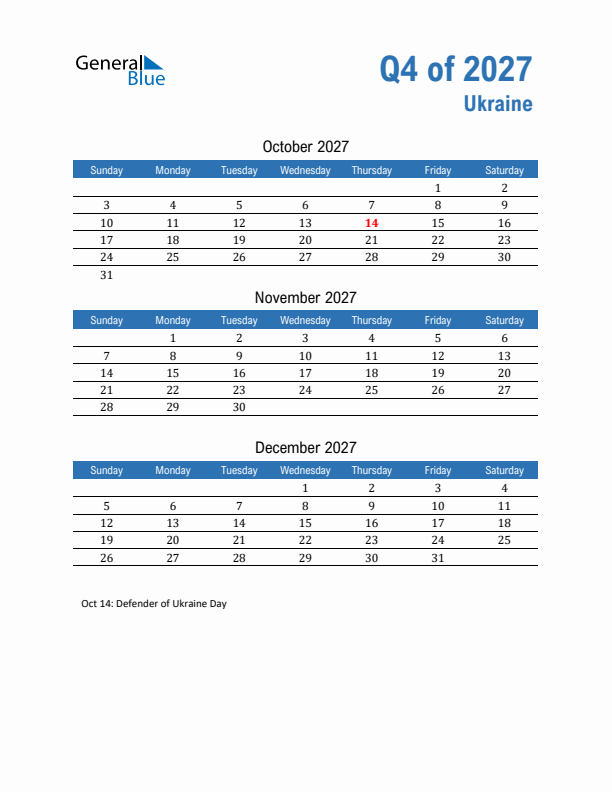 General Blue

Q4 of 2027
Ukraine

October 2027

| Sunday | Monday | Tuesday | Wednesday | Thursday | Friday | Saturday |
|---|---|---|---|---|---|---|
| | | | | | 1 | 2 |
| 3 | 4 | 5 | 6 | 7 | 8 | 9 |
| 10 | 11 | 12 | 13 | 14 | 15 | 16 |
| 17 | 18 | 19 | 20 | 21 | 22 | 23 |
| 24 | 25 | 26 | 27 | 28 | 29 | 30 |
| 31 | | | | | | |

November 2027

| Sunday | Monday | Tuesday | Wednesday | Thursday | Friday | Saturday |
|---|---|---|---|---|---|---|
| | 1 | 2 | 3 | 4 | 5 | 6 |
| 7 | 8 | 9 | 10 | 11 | 12 | 13 |
| 14 | 15 | 16 | 17 | 18 | 19 | 20 |
| 21 | 22 | 23 | 24 | 25 | 26 | 27 |
| 28 | 29 | 30 | | | | |

December 2027

| Sunday | Monday | Tuesday | Wednesday | Thursday | Friday | Saturday |
|---|---|---|---|---|---|---|
| | | | 1 | 2 | 3 | 4 |
| 5 | 6 | 7 | 8 | 9 | 10 | 11 |
| 12 | 13 | 14 | 15 | 16 | 17 | 18 |
| 19 | 20 | 21 | 22 | 23 | 24 | 25 |
| 26 | 27 | 28 | 29 | 30 | 31 | |

Oct 14: Defender of Ukraine Day